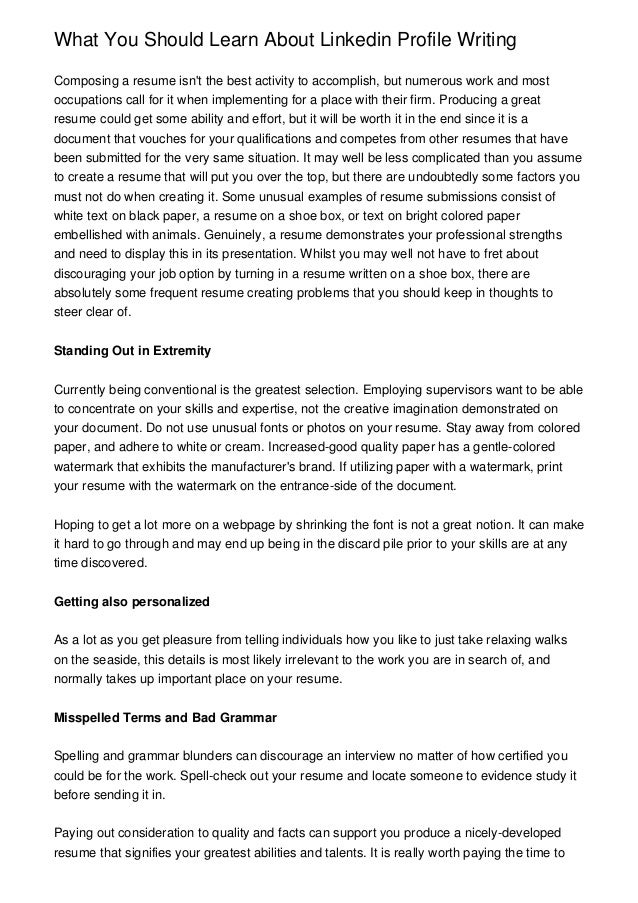 What You Should Learn About Linkedin Profile Writing

Composing a resume isn't the best activity to accomplish, but numerous work and most occupations call for it when implementing for a place with their firm. Producing a great resume could get some ability and effort, but it will be worth it in the end since it is a document that vouches for your qualifications and competes from other resumes that have been submitted for the very same situation. It may well be less complicated than you assume to create a resume that will put you over the top, but there are undoubtedly some factors you must not do when creating it. Some unusual examples of resume submissions consist of white text on black paper, a resume on a shoe box, or text on bright colored paper embellished with animals. Genuinely, a resume demonstrates your professional strengths and need to display this in its presentation. Whilst you may well not have to fret about discouraging your job option by turning in a resume written on a shoe box, there are absolutely some frequent resume creating problems that you should keep in thoughts to steer clear of.

Standing Out in Extremity

Currently being conventional is the greatest selection. Employing supervisors want to be able to concentrate on your skills and expertise, not the creative imagination demonstrated on your document. Do not use unusual fonts or photos on your resume. Stay away from colored paper, and adhere to white or cream. Increased-good quality paper has a gentle-colored watermark that exhibits the manufacturer's brand. If utilizing paper with a watermark, print your resume with the watermark on the entrance-side of the document.

Hoping to get a lot more on a webpage by shrinking the font is not a great notion. It can make it hard to go through and may end up being in the discard pile prior to your skills are at any time discovered.

Getting also personalized

As a lot as you get pleasure from telling individuals how you like to just take relaxing walks on the seaside, this details is most likely irrelevant to the work you are in search of, and normally takes up important place on your resume.

Misspelled Terms and Bad Grammar

Spelling and grammar blunders can discourage an interview no matter of how certified you could be for the work. Spell-check out your resume and locate someone to evidence study it before sending it in.

Paying out consideration to quality and facts can support you produce a nicely-developed resume that signifies your greatest abilities and talents. It is really worth paying the time to